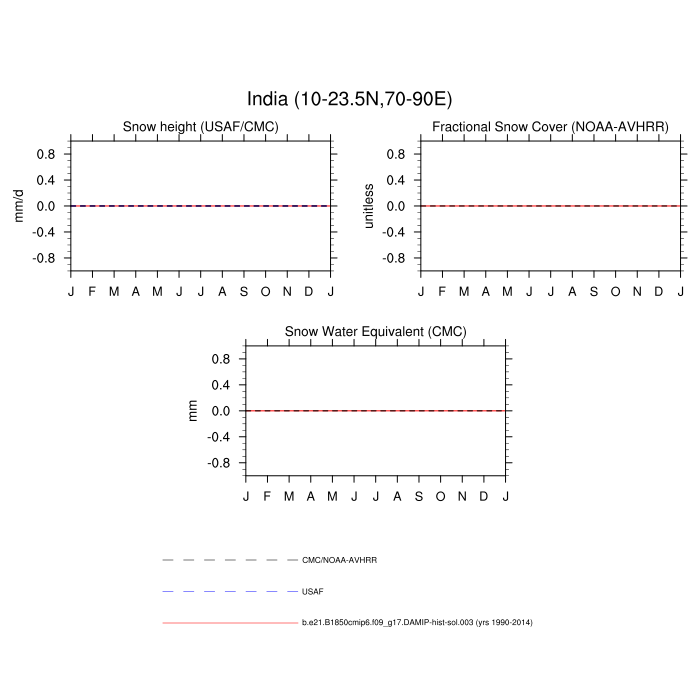 India (10-23.5N,70-90E)

Snow height (USAF/CMC)

mm/d

0.8
0.4
0.0
-0.4
-0.8

J F M A M J J A S O N D J

Fractional Snow Cover (NOAA-AVHRR)

unitless

0.8
0.4
0.0
-0.4
-0.8

J F M A M J J A S O N D J

Snow Water Equivalent (CMC)

mm

0.8
0.4
0.0
-0.4
-0.8

J F M A M J J A S O N D J

CMC/NOAA-AVHRR

USAF

b.e21.B1850cmip6.f09_g17.DAMIP-hist-sol.003 (yrs 1990-2014)